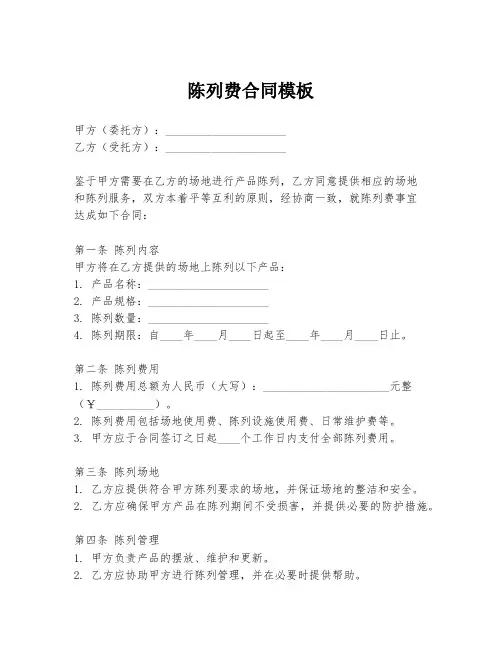 陈列费合同模板

甲方（委托方）：____________________
乙方（受托方）：____________________

鉴于甲方需要在乙方的场地进行产品陈列，乙方同意提供相应的场地和陈列服务，双方本着平等互利的原则，经协商一致，就陈列费事宜达成如下合同：

第一条 陈列内容
甲方将在乙方提供的场地上陈列以下产品：
1. 产品名称：____________________
2. 产品规格：____________________
3. 陈列数量：____________________
4. 陈列期限：自____年____月____日起至____年____月____日止。

第二条 陈列费用
1. 陈列费用总额为人民币（大写）：____________________元整（¥__________）。
2. 陈列费用包括场地使用费、陈列设施使用费、日常维护费等。
3. 甲方应于合同签订之日起____个工作日内支付全部陈列费用。

第三条 陈列场地
1. 乙方应提供符合甲方陈列要求的场地，并保证场地的整洁和安全。
2. 乙方应确保甲方产品在陈列期间不受损害，并提供必要的防护措施。

第四条 陈列管理
1. 甲方负责产品的摆放、维护和更新。
2. 乙方应协助甲方进行陈列管理，并在必要时提供帮助。